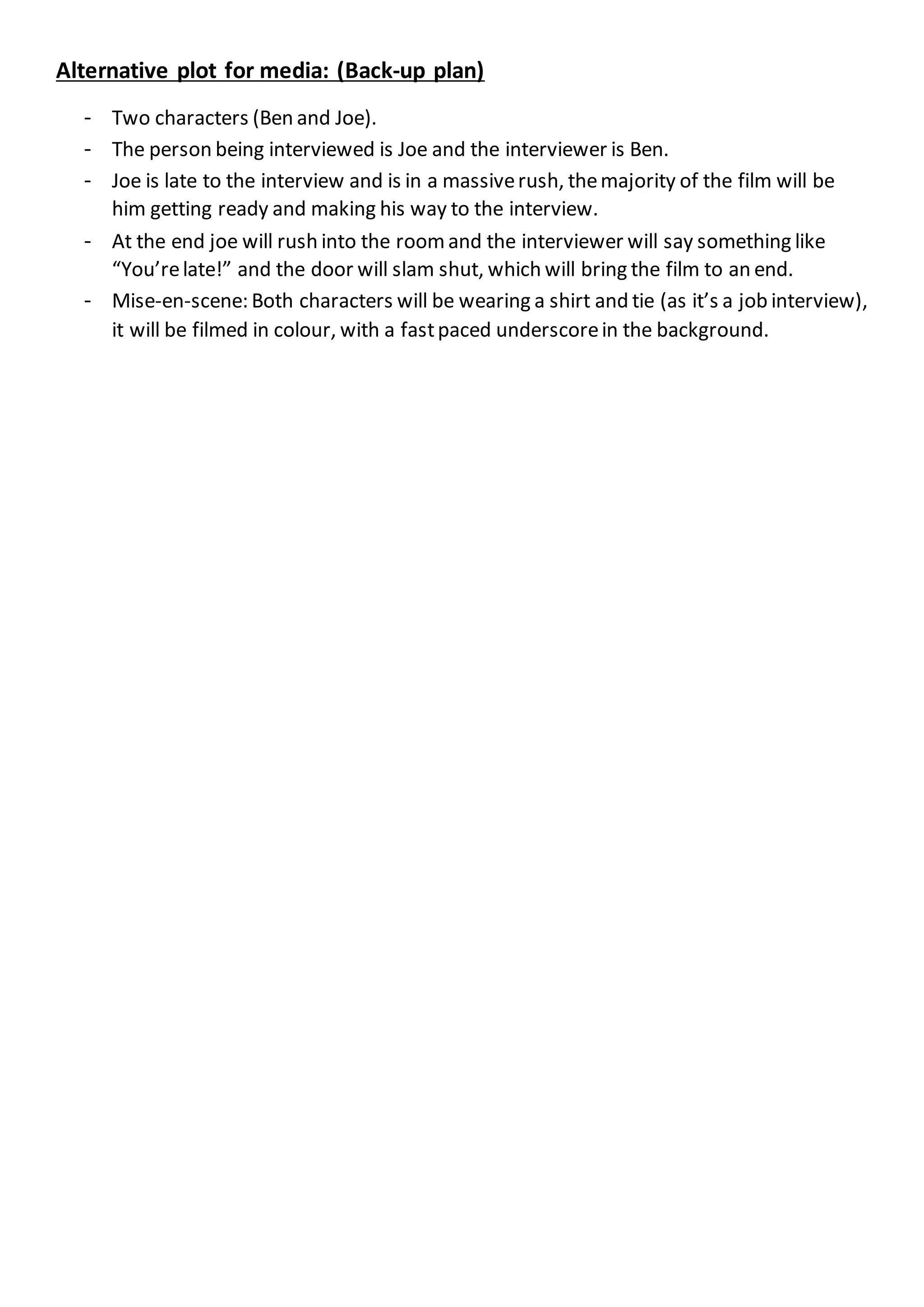 Alternative plot for media: (Back-up plan)

- Two characters (Ben and Joe).
- The person being interviewed is Joe and the interviewer is Ben.
- Joe is late to the interview and is in a massive rush, the majority of the film will be him getting ready and making his way to the interview.
- At the end joe will rush into the room and the interviewer will say something like “You’re late!” and the door will slam shut, which will bring the film to an end.
- Mise-en-scene: Both characters will be wearing a shirt and tie (as it’s a job interview), it will be filmed in colour, with a fast paced underscore in the background.